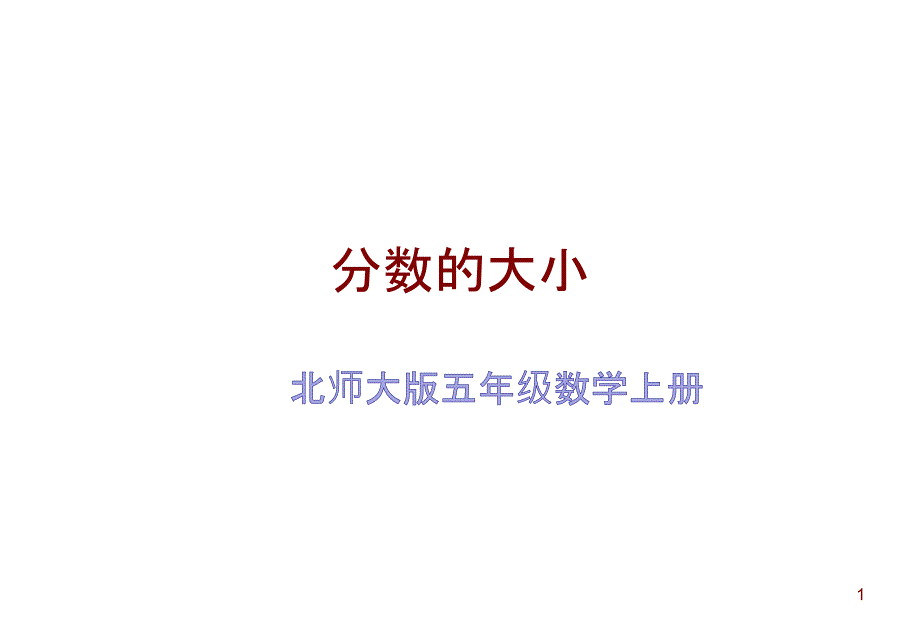 分数的大小

北师大版五年级数学上册

1